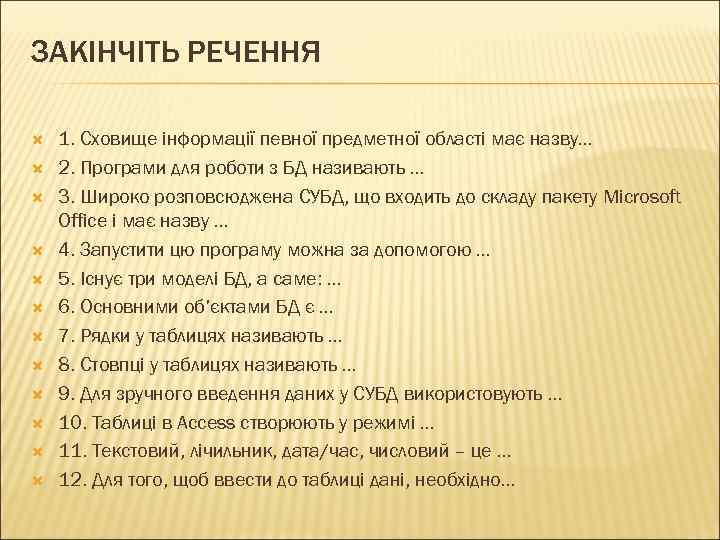 ЗАКІНЧІТЬ РЕЧЕННЯ

1. Сховище інформації певної предметної області має назву…

2. Програми для роботи з БД називають …

3. Широко розповсюджена СУБД, що входить до складу пакету Microsoft Office і має назву …

4. Запустити цю програму можна за допомогою …

5. Існує три моделі БД, а саме: …

6. Основними об'єктами БД є …

7. Рядки у таблицях називають …

8. Стовпці у таблицях називають …

9. Для зручного введення даних у СУБД використовують …

10. Таблиці в Access створюють у режимі …

11. Текстовий, лічильник, дата/час, числовий – це …

12. Для того, щоб ввести до таблиці дані, необхідно…